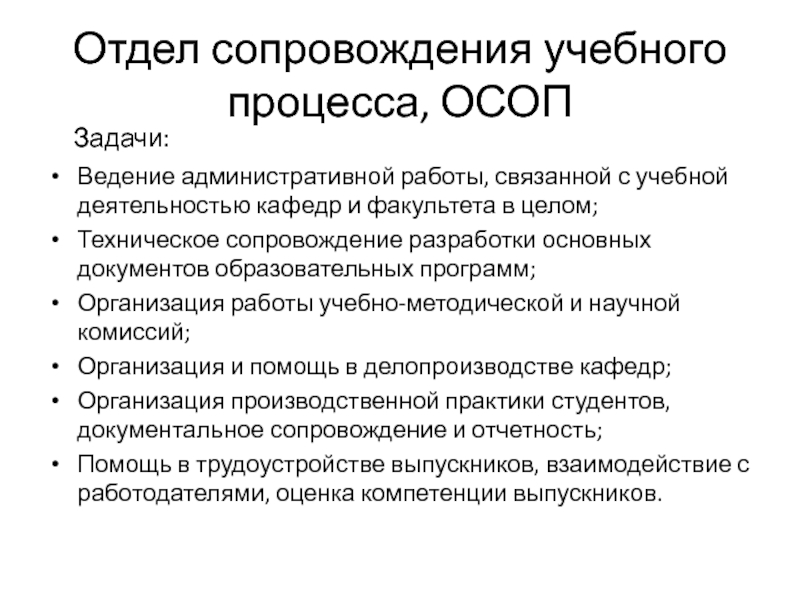 Отдел сопровождения учебного процесса, ОСОП

Задачи:

• Ведение административной работы, связанной с учебной деятельностью кафедр и факультета в целом;
• Техническое сопровождение разработки основных документов образовательных программ;
• Организация работы учебно-методической и научной комиссий;
• Организация и помощь в делопроизводстве кафедр;
• Организация производственной практики студентов, документальное сопровождение и отчетность;
• Помощь в трудоустройстве выпускников, взаимодействие с работодателями, оценка компетенции выпускников.